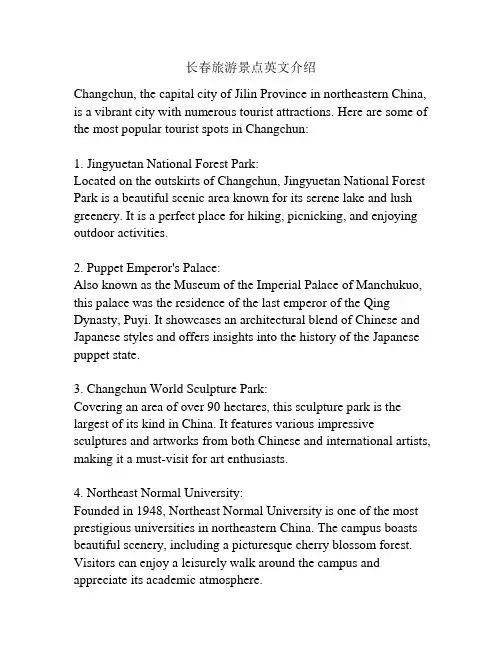 长春旅游景点英文介绍

Changchun, the capital city of Jilin Province in northeastern China, is a vibrant city with numerous tourist attractions. Here are some of the most popular tourist spots in Changchun:

1. Jingyuetan National Forest Park:
Located on the outskirts of Changchun, Jingyuetan National Forest Park is a beautiful scenic area known for its serene lake and lush greenery. It is a perfect place for hiking, picnicking, and enjoying outdoor activities.

2. Puppet Emperor's Palace:
Also known as the Museum of the Imperial Palace of Manchukuo, this palace was the residence of the last emperor of the Qing Dynasty, Puyi. It showcases an architectural blend of Chinese and Japanese styles and offers insights into the history of the Japanese puppet state.

3. Changchun World Sculpture Park:
Covering an area of over 90 hectares, this sculpture park is the largest of its kind in China. It features various impressive sculptures and artworks from both Chinese and international artists, making it a must-visit for art enthusiasts.

4. Northeast Normal University:
Founded in 1948, Northeast Normal University is one of the most prestigious universities in northeastern China. The campus boasts beautiful scenery, including a picturesque cherry blossom forest. Visitors can enjoy a leisurely walk around the campus and appreciate its academic atmosphere.